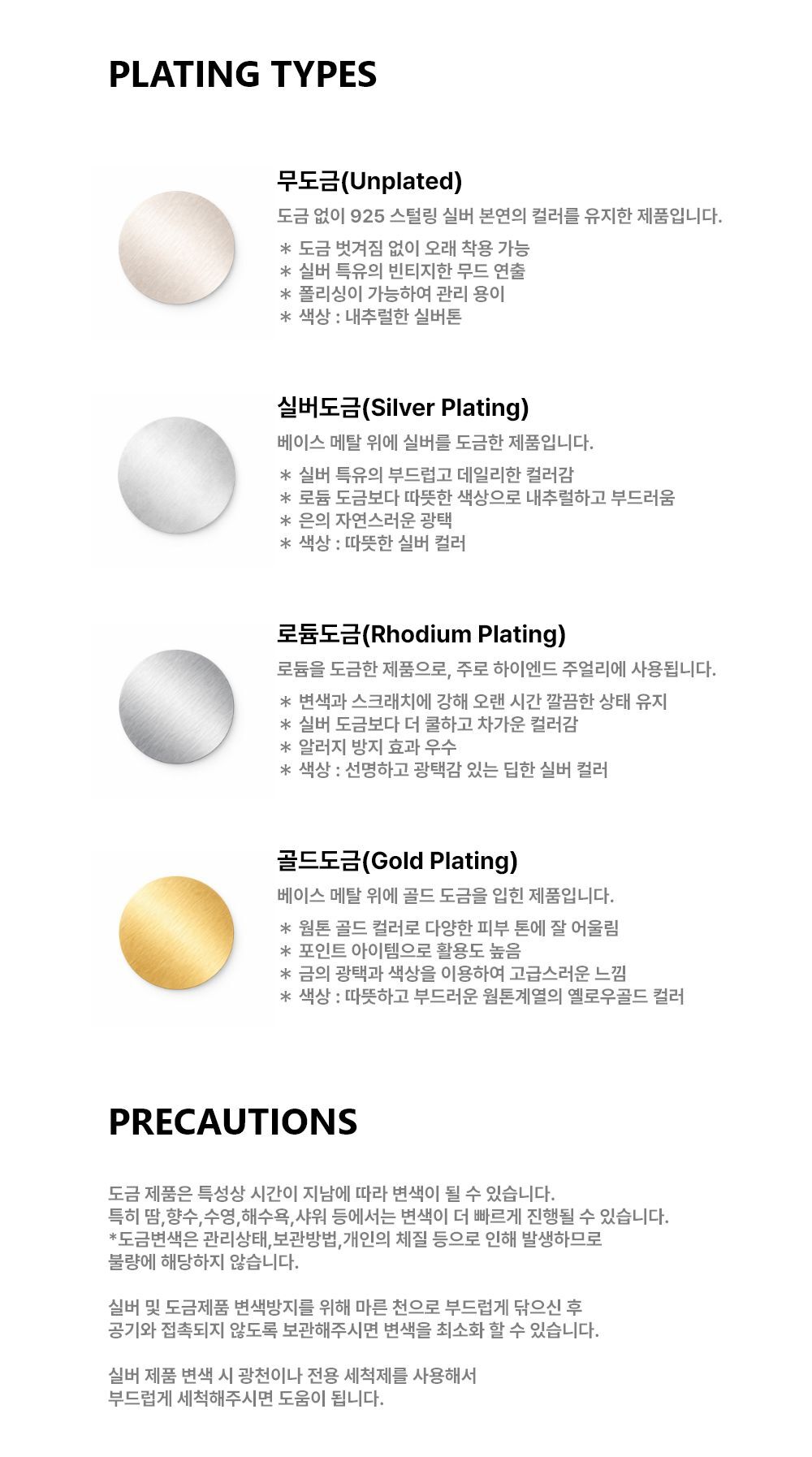 PLATING TYPES

무도금(Unplated)

도금 없이 925 스털링 실버 본연의 컬러를 유지한 제품입니다.

＊ 도금 벗겨짐 없이 오래 착용 가능
＊ 실버 특유의 빈티지한 무드 연출
＊ 폴리싱이 가능하여 관리 용이
＊ 색상 : 내추럴한 실버톤

실버도금(Silver Plating)

베이스 메탈 위에 실버를 도금한 제품입니다.

＊ 실버 특유의 부드럽고 데일리한 컬러감
＊ 로듐 도금보다 따뜻한 색상으로 내추럴하고 부드러움
＊ 은의 자연스러운 광택
＊ 색상 : 따뜻한 실버 컬러

로듐도금(Rhodium Plating)

로듐을 도금한 제품으로, 주로 하이엔드 주얼리에 사용됩니다.

＊ 변색과 스크래치에 강해 오랜 시간 깔끔한 상태 유지
＊ 실버 도금보다 더 쿨하고 차가운 컬러감
＊ 알러지 방지 효과 우수
＊ 색상 : 선명하고 광택감 있는 딥한 실버 컬러

골드도금(Gold Plating)

베이스 메탈 위에 골드 도금을 입힌 제품입니다.

＊ 웜톤 골드 컬러로 다양한 피부 톤에 잘 어울림
＊ 포인트 아이템으로 활용도 높음
＊ 금의 광택과 색상을 이용하여 고급스러운 느낌
＊ 색상 : 따뜻하고 부드러운 웜톤계열의 옐로우골드 컬러

PRECAUTIONS

도금 제품은 특성상 시간이 지남에 따라 변색이 될 수 있습니다.
특히 땀,향수,수영,해수욕,샤워 등에서는 변색이 더 빠르게 진행될 수 있습니다.
*도금변색은 관리상태,보관방법,개인의 체질 등으로 인해 발생하므로
불량에 해당하지 않습니다.

실버 및 도금제품 변색방지를 위해 마른 천으로 부드럽게 닦으신 후
공기와 접촉되지 않도록 보관해주시면 변색을 최소화 할 수 있습니다.

실버 제품 변색 시 광천이나 전용 세척제를 사용해서
부드럽게 세척해주시면 도움이 됩니다.